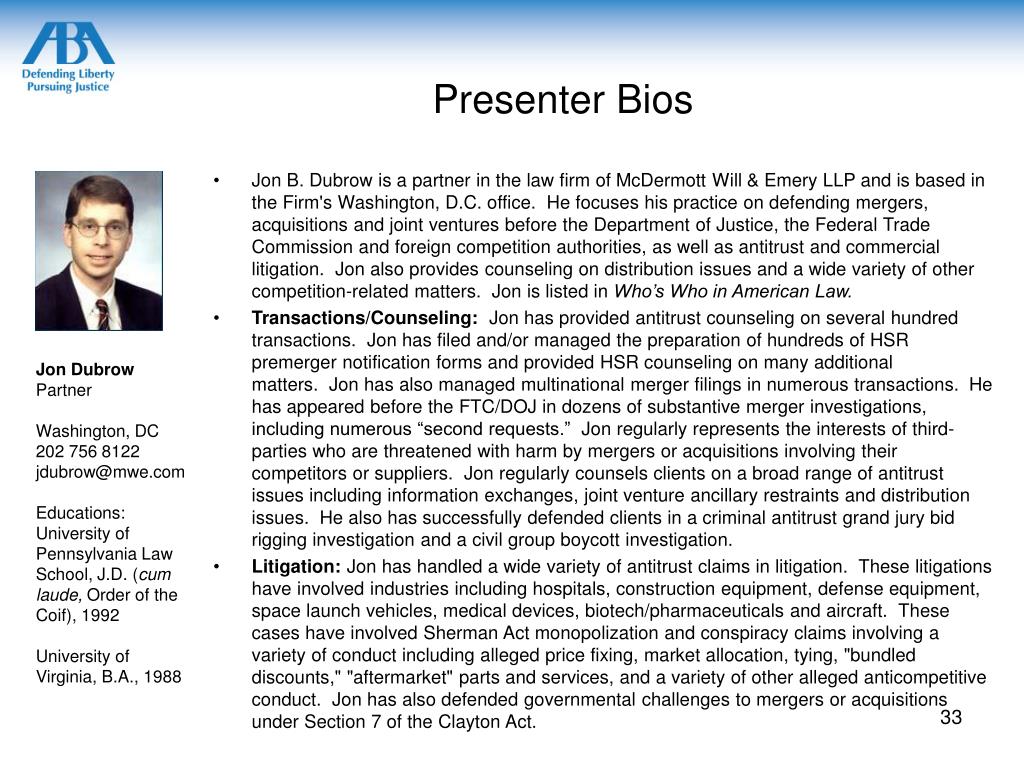 ABA
Defending Liberty
Pursuing Justice

Presenter Bios

Jon Dubrow
Partner

Washington, DC
202 756 8122
jdubrow@mwe.com

Educations:
University of Pennsylvania Law School, J.D. (cum laude, Order of the Coif), 1992

University of Virginia, B.A., 1988

• Jon B. Dubrow is a partner in the law firm of McDermott Will & Emery LLP and is based in the Firm's Washington, D.C. office. He focuses his practice on defending mergers, acquisitions and joint ventures before the Department of Justice, the Federal Trade Commission and foreign competition authorities, as well as antitrust and commercial litigation. Jon also provides counseling on distribution issues and a wide variety of other competition-related matters. Jon is listed in Who's Who in American Law.

• Transactions/Counseling: Jon has provided antitrust counseling on several hundred transactions. Jon has filed and/or managed the preparation of hundreds of HSR premerger notification forms and provided HSR counseling on many additional matters. Jon has also managed multinational merger filings in numerous transactions. He has appeared before the FTC/DOJ in dozens of substantive merger investigations, including numerous "second requests." Jon regularly represents the interests of third-parties who are threatened with harm by mergers or acquisitions involving their competitors or suppliers. Jon regularly counsels clients on a broad range of antitrust issues including information exchanges, joint venture ancillary restraints and distribution issues. He also has successfully defended clients in a criminal antitrust grand jury bid rigging investigation and a civil group boycott investigation.

• Litigation: Jon has handled a wide variety of antitrust claims in litigation. These litigations have involved industries including hospitals, construction equipment, defense equipment, space launch vehicles, medical devices, biotech/pharmaceuticals and aircraft. These cases have involved Sherman Act monopolization and conspiracy claims involving a variety of conduct including alleged price fixing, market allocation, tying, "bundled discounts," "aftermarket" parts and services, and a variety of other alleged anticompetitive conduct. Jon has also defended governmental challenges to mergers or acquisitions under Section 7 of the Clayton Act.

33